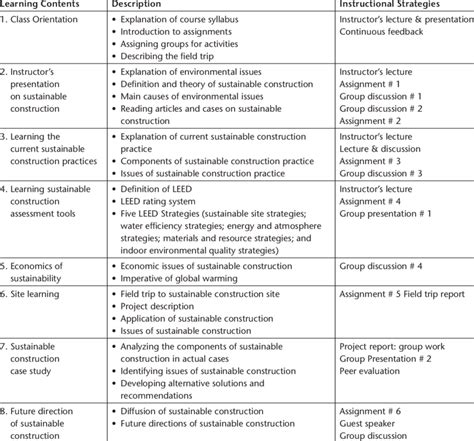 | Learning Contents | Description | Instructional Strategies |
|---|---|---|
| 1. Class Orientation | • Explanation of course syllabus • Introduction to assignments • Assigning groups for activities • Describing the field trip | Instructor's lecture & presentation Continuous feedback |
| 2. Instructor's presentation on sustainable construction | • Explanation of environmental issues • Definition and theory of sustainable construction • Main causes of environmental issues • Reading articles and cases on sustainable construction | Instructor's lecture Assignment # 1 Group discussion # 1 Group discussion # 2 Assignment # 2 |
| 3. Learning the current sustainable construction practices | • Explanation of current sustainable construction practice • Components of sustainable construction practice • Issues of sustainable construction practice | Instructor's lecture Lecture & discussion Assignment # 3 Group discussion # 3 |
| 4. Learning sustainable construction assessment tools | • Definition of LEED • LEED rating system • Five LEED Strategies (sustainable site strategies; water efficiency strategies; energy and atmosphere strategies; materials and resource strategies; and indoor environmental quality strategies) | Instructor's lecture Assignment # 4 Group presentation # 1 |
| 5. Economics of sustainability | • Economic issues of sustainable construction • Imperative of global warming | Group discussion # 4 |
| 6. Site learning | • Field trip to sustainable construction site • Project description • Application of sustainable construction • Issues of sustainable construction | Assignment # 5 Field trip report |
| 7. Sustainable construction case study | • Analyzing the components of sustainable construction in actual cases • Identifying issues of sustainable construction • Developing alternative solutions and recommendations | Project report: group work Group Presentation # 2 Peer evaluation |
| 8. Future direction of sustainable construction | • Diffusion of sustainable construction • Future directions of sustainable construction | Assignment # 6 Guest speaker Group discussion |